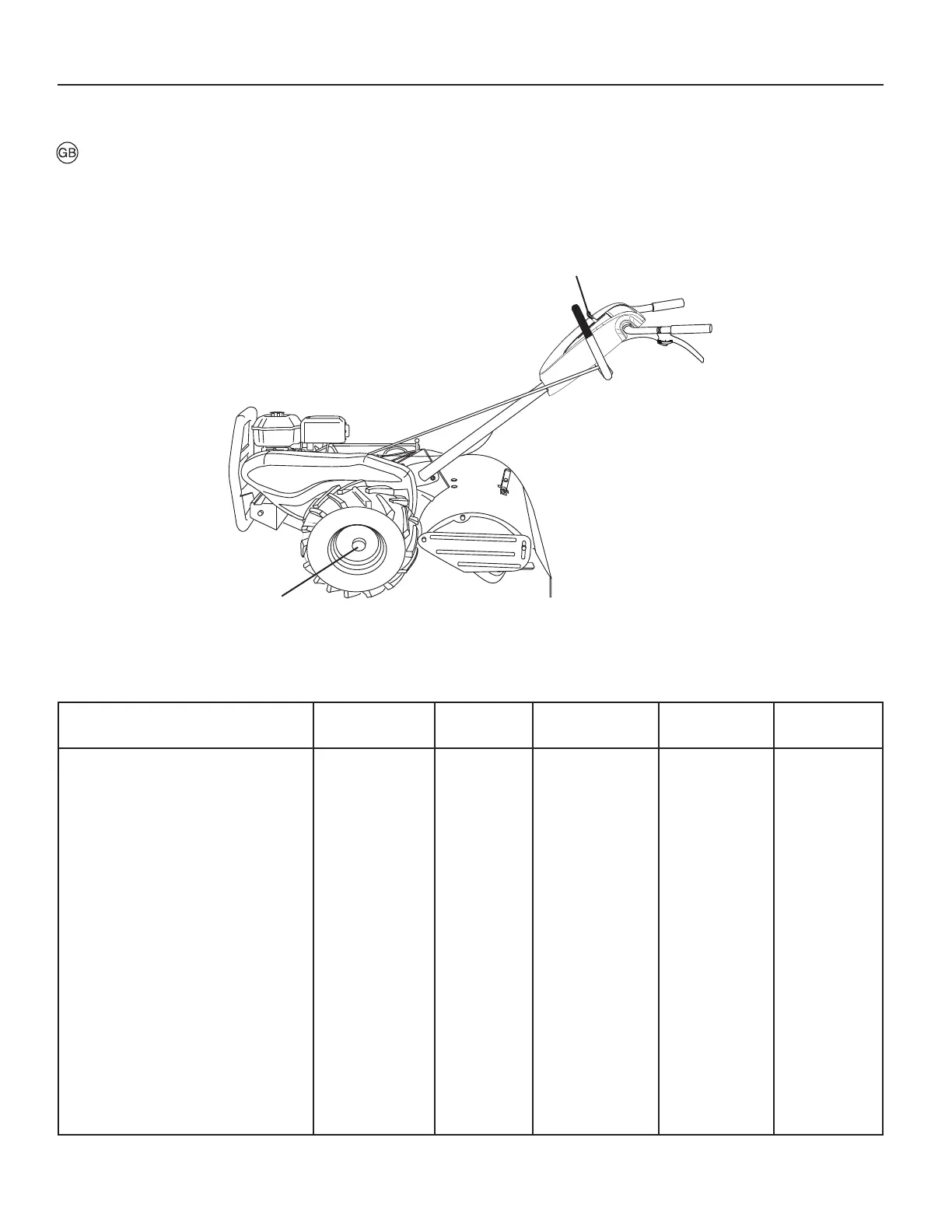 GB